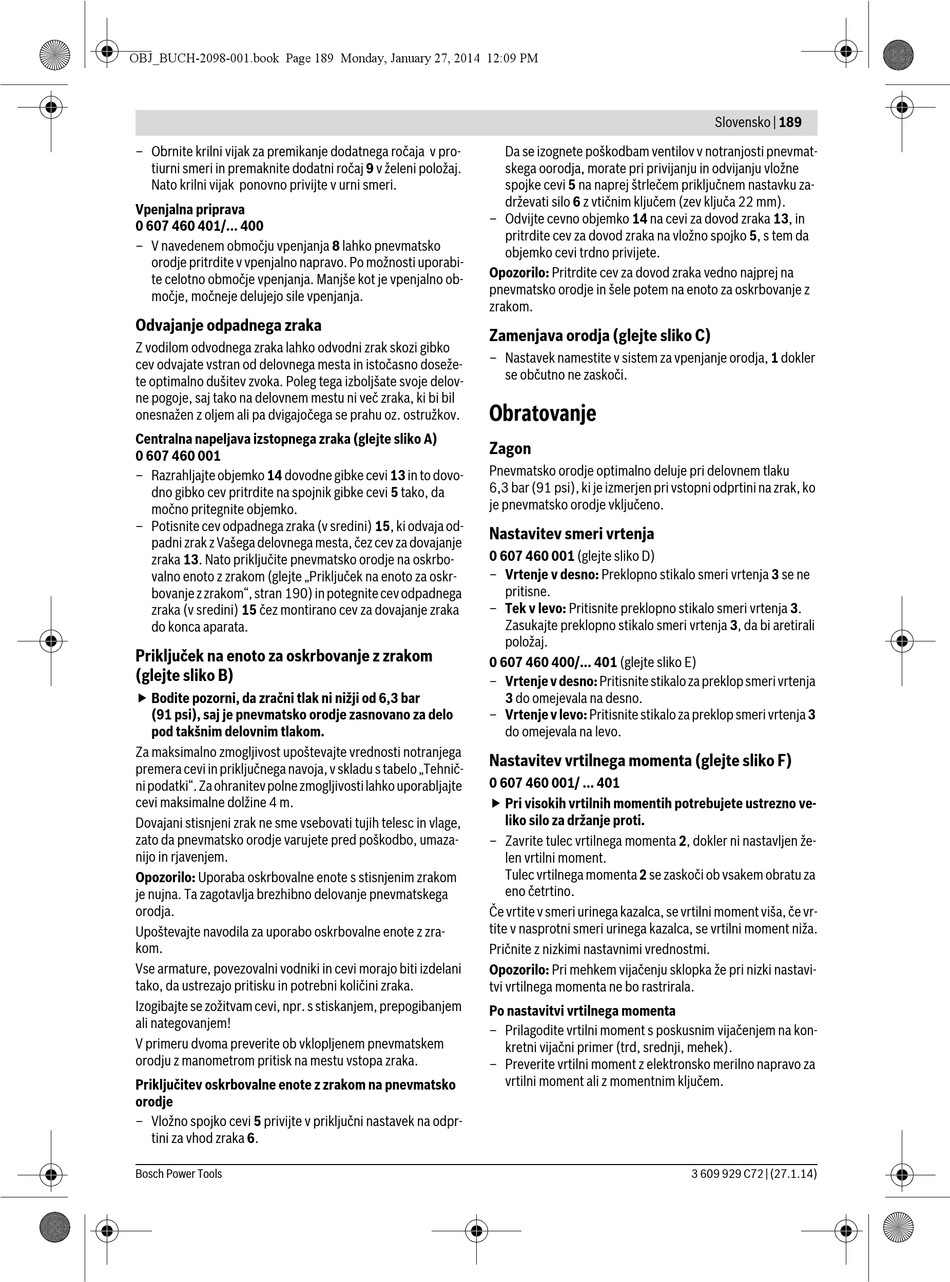 OBJ_BUCH-2098-001.book Page 189 Monday, January 27, 2014 12:09 PM

Slovensko | 189

– Obrnite krilni vijak za premikanje dodatnega ročaja v protiurni smeri in premaknite dodatni ročaj 9 v želeni položaj. Nato krilni vijak ponovno privijte v urni smeri.

Vpenjalna priprava
0 607 460 401/... 400

– V navedenem območju vpenjanja 8 lahko pnevmatsko orodje pritrdite v vpenjalno napravo. Po možnosti uporabite celotno območje vpenjanja. Manjše kot je vpenjalno območje, močneje delujejo sile vpenjanja.

Odvajanje odpadnega zraka

Z vodilom odvodnega zraka lahko odvodni zrak skozi gibko cev odvajate vstran od delovnega mesta in istočasno dosežete optimalno dušitev zvoka. Poleg tega izboljšate svoje delovne pogoje, saj tako na delovnem mestu ni več zraka, ki bi bil onesnažen z oljem ali pa dvigajočega se prahu oz. ostružkov.

Centralna napeljava izstopnega zraka (glejte sliko A)
0 607 460 001

– Razrahljajte objemko 14 dovodne gibke cevi 13 in to dovodno gibko cev pritrdite na spojnik gibke cevi 5 tako, da močno pritegnite objemko.
– Potisnite cev odpadnega zraka (v sredini) 15, ki odvaja odpadni zrak z Vašega delovnega mesta, čez cev za dovajanje zraka 13. Nato priključite pnevmatsko orodje na oskrbovalno enoto z zrakom (glejte „Priključek na enoto za oskrbovanje z zrakom“, stran 190) in potegnite cev odpadnega zraka (v sredini) 15 čez montirano cev za dovajanje zraka do konca aparata.

Priključek na enoto za oskrbovanje z zrakom (glejte sliko B)

▶ Bodite pozorni, da zračni tlak ni nižji od 6,3 bar (91 psi), saj je pnevmatsko orodje zasnovano za delo pod takšnim delovnim tlakom.

Za maksimalno zmogljivost upoštevajte vrednosti notranjega premera cevi in priključnega navoja, v skladu s tabelo „Tehnični podatki“. Za ohranitev polne zmogljivosti lahko uporabljajte cevi maksimalne dolžine 4 m.

Dovajani stisnjeni zrak ne sme vsebovati tujih telesc in vlage, zato da pnevmatsko orodje varujete pred poškodbo, umazanijo in rjavenjem.

Opozorilo: Uporaba oskrbovalne enote s stisnjenim zrakom je nujna. Ta zagotavlja brezhibno delovanje pnevmatskega orodja.

Upoštevajte navodila za uporabo oskrbovalne enote z zrakom.

Vse armature, povezovalni vodniki in cevi morajo biti izdelani tako, da ustrezajo pritisku in potrebni količini zraka.

Izogibajte se zožitvam cevi, npr. s stiskanjem, prepogibanjem ali nategovanjem!

V primeru dvoma preverite ob vklopljenem pnevmatskem orodju z manometrom pritisk na mestu vstopa zraka.

Priključitev oskrbovalne enote z zrakom na pnevmatsko orodje

– Vložno spojko cevi 5 privijte v priključni nastavek na odprtini za vhod zraka 6.

Da se izognete poškodbam ventilov v notranjosti pnevmatskega oorodja, morate pri privijanju in odvijanju vložne spojke cevi 5 na naprej štrlečem priključnem nastavku zadrževati silo 6 z vtičnim ključem (zev ključa 22 mm).
– Odvijte cevno objemko 14 na cevi za dovod zraka 13, in pritrdite cev za dovod zraka na vložno spojko 5, s tem da objemko cevi trdno privijete.

Opozorilo: Pritrdite cev za dovod zraka vedno najprej na pnevmatsko orodje in šele potem na enoto za oskrbovanje z zrakom.

Zamenjava orodja (glejte sliko C)

– Nastavek namestite v sistem za vpenjanje orodja, 1 dokler se občutno ne zaskoči.

Obratovanje

Zagon

Pnevmatsko orodje optimalno deluje pri delovnem tlaku 6,3 bar (91 psi), ki je izmerjen pri vstopni odprtini na zrak, ko je pnevmatsko orodje vključeno.

Nastavitev smeri vrtenja

0 607 460 001 (glejte sliko D)

– Vrtenje v desno: Preklopno stikalo smeri vrtenja 3 se ne pritisne.
– Tek v levo: Pritisnite preklopno stikalo smeri vrtenja 3. Zasukajte preklopno stikalo smeri vrtenja 3, da bi aretirali položaj.

0 607 460 400/... 401 (glejte sliko E)

– Vrtenje v desno: Pritisnite stikalo za preklop smeri vrtenja 3 do omejevala na desno.
– Vrtenje v levo: Pritisnite stikalo za preklop smeri vrtenja 3 do omejevala na levo.

Nastavitev vrtilnega momenta (glejte sliko F)

0 607 460 001/ ... 401

▶ Pri visokih vrtilnih momentih potrebujete ustrezno veliko silo za držanje proti.

– Zavrite tulec vrtilnega momenta 2, dokler ni nastavljen želen vrtilni moment.
Tulec vrtilnega momenta 2 se zaskoči ob vsakem obratu za eno četrtino.

Če vrtite v smeri urinega kazalca, se vrtilni moment viša, če vrtite v nasprotni smeri urinega kazalca, se vrtilni moment niža.

Pričnite z nizkimi nastavnimi vrednostmi.

Opozorilo: Pri mehkem vijačenju sklopka že pri nizki nastavitvi vrtilnega momenta ne bo rastrirala.

Po nastavitvi vrtilnega momenta

– Prilagodite vrtilni moment s poskusnim vijačenjem na konkretni vijačni primer (trd, srednji, mehek).
– Preverite vrtilni moment z elektronsko merilno napravo za vrtilni moment ali z momentnim ključem.

Bosch Power Tools

3 609 929 C72 | (27.1.14)